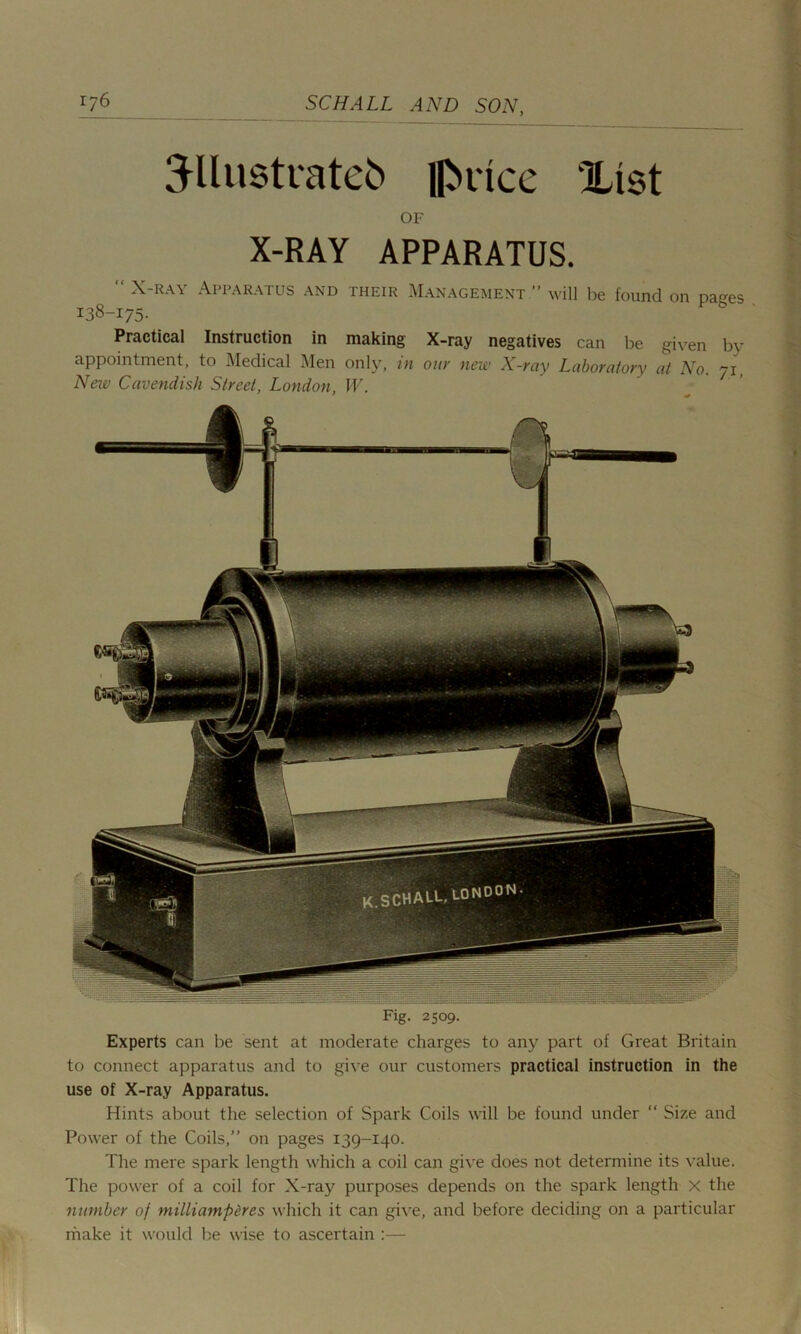 176 SCHALL AND SON,

Illustrated Price List

OF

X-RAY APPARATUS.

"X-RAY APPARATUS AND THEIR MANAGEMENT" will be found on pages 138–175.

Practical Instruction in making X-ray negatives can be given by appointment, to Medical Men only, in our new X-ray Laboratory at No. 71, New Cavendish Street, London, W.

K. SCHALL, LONDON.

Fig. 2509.

Experts can be sent at moderate charges to any part of Great Britain to connect apparatus and to give our customers practical instruction in the use of X-ray Apparatus.

Hints about the selection of Spark Coils will be found under "Size and Power of the Coils," on pages 139–140.

The mere spark length which a coil can give does not determine its value. The power of a coil for X-ray purposes depends on the spark length × the number of milliampères which it can give, and before deciding on a particular make it would be wise to ascertain :—